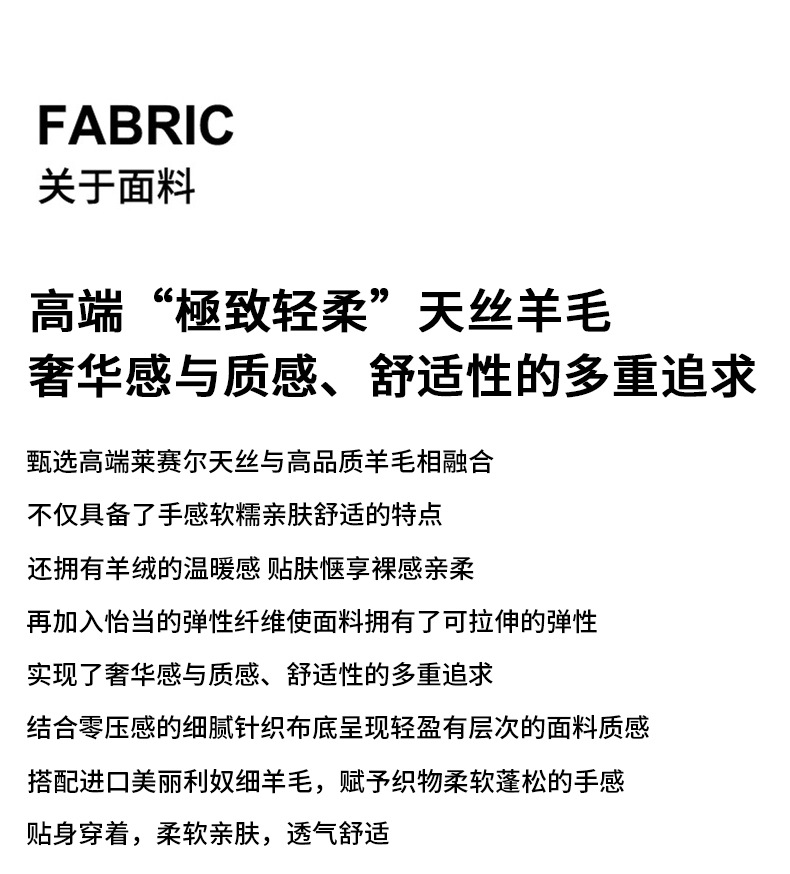 FABRIC
关于面料

高端“極致轻柔”天丝羊毛
奢华感与质感、舒适性的多重追求

甄选高端莱赛尔天丝与高品质羊毛相融合
不仅具备了手感软糯亲肤舒适的特点
还拥有羊绒的温暖感 贴肤惬享裸感亲柔
再加入怡当的弹性纤维使面料拥有了可拉伸的弹性
实现了奢华感与质感、舒适性的多重追求
结合零压感的细腻针织布底呈现轻盈有层次的面料质感
搭配进口美丽利奴细羊毛，赋予织物柔软蓬松的手感
贴身穿着，柔软亲肤，透气舒适